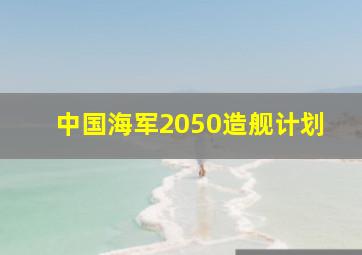 中国海军2050造舰计划